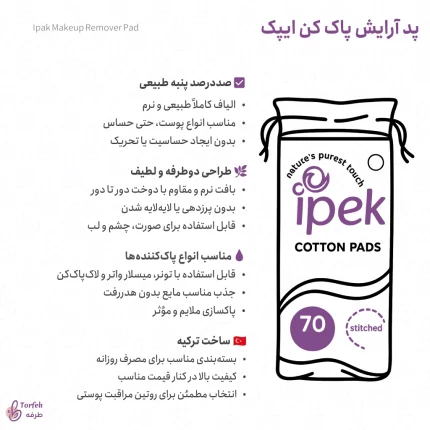 پد آرایش پاک کن ایپک

Ipak Makeup Remover Pad

صددرصد پنبه طبیعی
• الیاف کاملاً طبیعی و نرم
• مناسب انواع پوست، حتی حساس
• بدون ایجاد حساسیت یا تحریک

طراحی دوطرفه و لطیف
• بافت نرم و مقاوم با دوخت دور تا دور
• بدون پرزدهی یا لایه‌لایه شدن
• قابل استفاده برای صورت، چشم و لب

مناسب انواع پاک‌کننده‌ها
• قابل استفاده با تونر، میسلار واتر و لاک‌پاک‌کن
• جذب مناسب مایع بدون هدررفت
• پاکسازی ملایم و مؤثر

ساخت ترکیه
• بسته‌بندی مناسب برای مصرف روزانه
• کیفیت بالا در کنار قیمت مناسب
• انتخاب مطمئن برای روتین مراقبت پوستی

nature's purest touch
ipek
COTTON PADS
70
stitched

Torfeh
طرفه